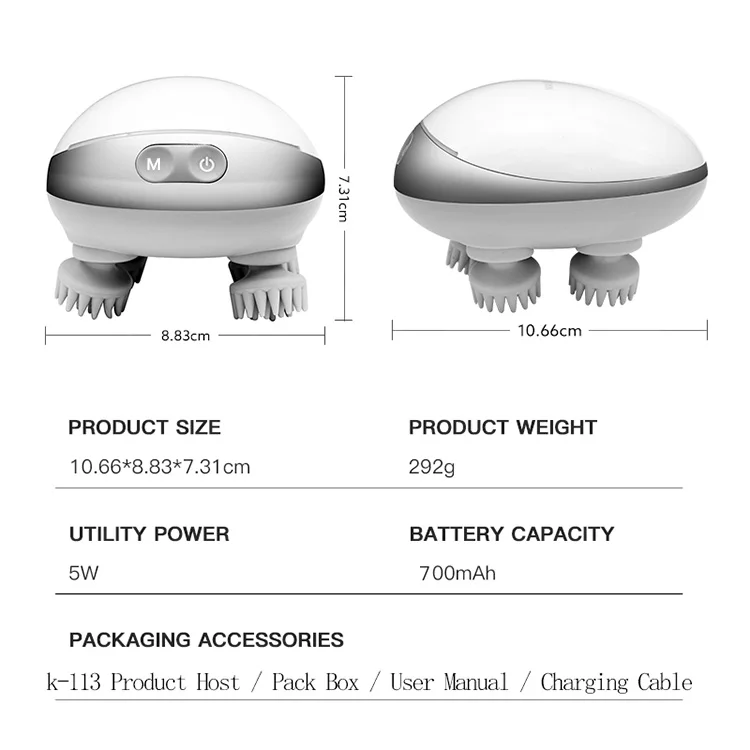 M

7.31cm

8.83cm

10.66cm

PRODUCT SIZE
10.66*8.83*7.31cm

PRODUCT WEIGHT
292g

UTILITY POWER
5W

BATTERY CAPACITY
700mAh

PACKAGING ACCESSORIES
k-113 Product Host / Pack Box / User Manual / Charging Cable